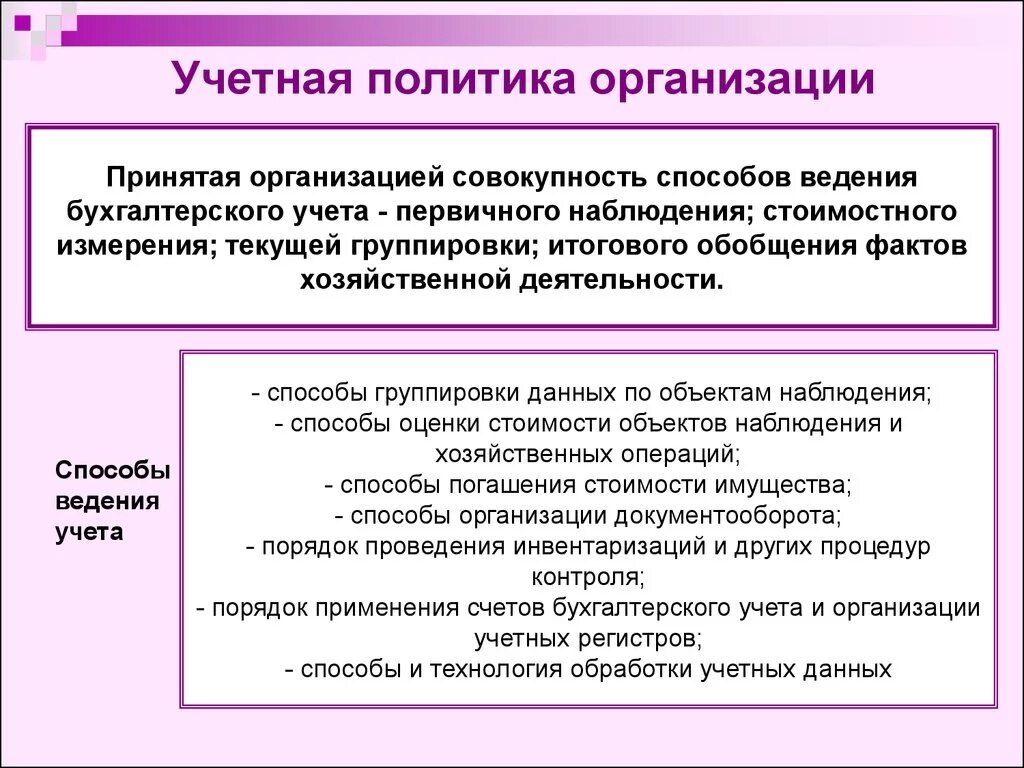 Учетная политика организации

Принятая организацией совокупность способов ведения бухгалтерского учета - первичного наблюдения; стоимостного измерения; текущей группировки; итогового обобщения фактов хозяйственной деятельности.

Способы ведения учета

- способы группировки данных по объектам наблюдения;
- способы оценки стоимости объектов наблюдения и хозяйственных операций;
- способы погашения стоимости имущества;
- способы организации документооборота;
- порядок проведения инвентаризаций и других процедур контроля;
- порядок применения счетов бухгалтерского учета и организации учетных регистров;
- способы и технология обработки учетных данных